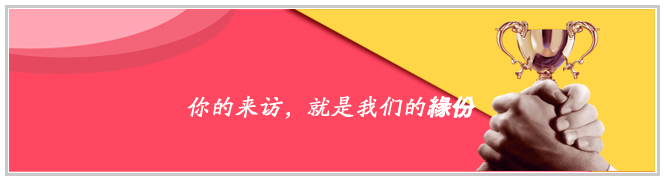 你的来访，就是我们的缘份